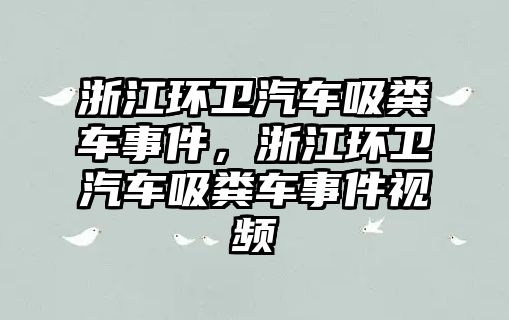 浙江环卫汽车吸粪车事件，浙江环卫汽车吸粪车事件视频